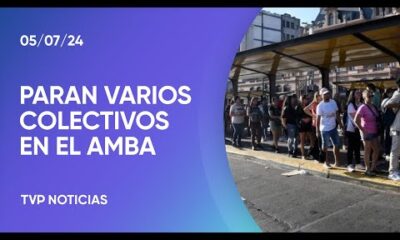 05/07/24

PARAN VARIOS COLECTIVOS EN EL AMBA

TVP NOTICIAS